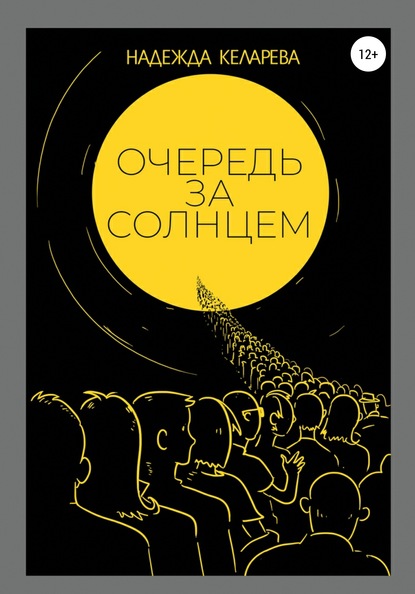 НАДЕЖДА КЕЛАРЕВА

12+

ОЧЕРЕДЬ
ЗА
СОЛНЦЕМ